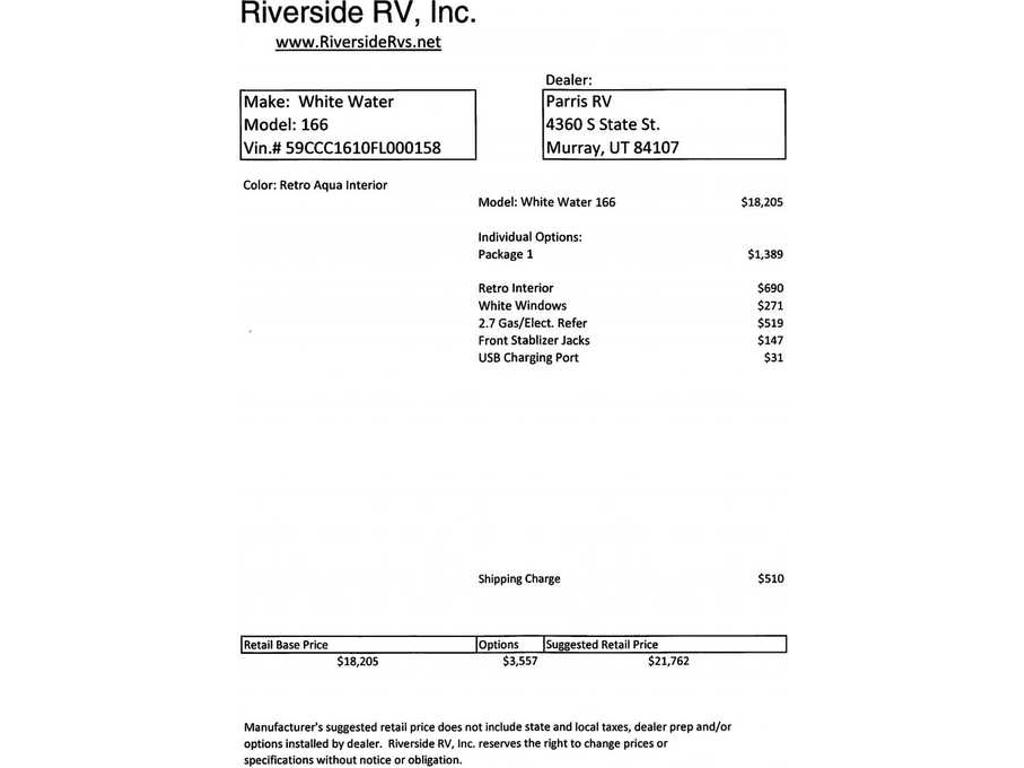 Riverside RV, Inc.
www.RiversideRvs.net

Make: White Water
Model: 166
Vin.# 59CCC1610FL000158

Dealer:
Parris RV
4360 S State St.
Murray, UT 84107

Color: Retro Aqua Interior

Model: White Water 166 $18,205

Individual Options:
Package 1 $1,389

Retro Interior $690
White Windows $271
2.7 Gas/Elect. Refer $519
Front Stablizer Jacks $147
USB Charging Port $31

Shipping Charge $510

| Retail Base Price | Options | Suggested Retail Price |
|---|---|---|
| $18,205 | $3,557 | $21,762 |

Manufacturer's suggested retail price does not include state and local taxes, dealer prep and/or options installed by dealer. Riverside RV, Inc. reserves the right to change prices or specifications without notice or obligation.